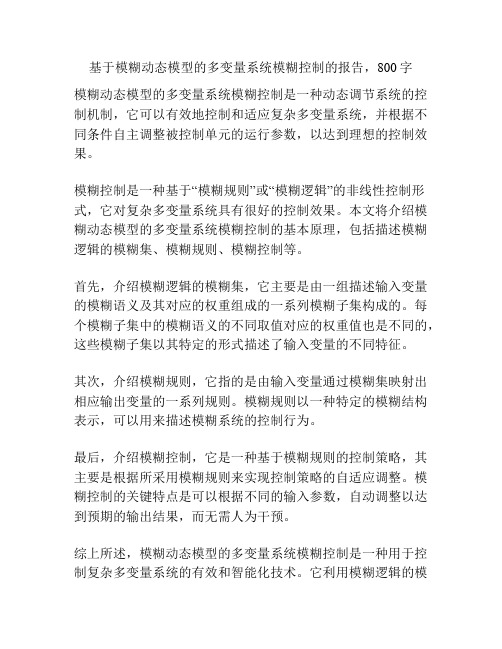 基于模糊动态模型的多变量系统模糊控制的报告，800字

模糊动态模型的多变量系统模糊控制是一种动态调节系统的控制机制，它可以有效地控制和适应复杂多变量系统，并根据不同条件自主调整被控制单元的运行参数，以达到理想的控制效果。

模糊控制是一种基于“模糊规则”或“模糊逻辑”的非线性控制形式，它对复杂多变量系统具有很好的控制效果。本文将介绍模糊动态模型的多变量系统模糊控制的基本原理，包括描述模糊逻辑的模糊集、模糊规则、模糊控制等。

首先，介绍模糊逻辑的模糊集，它主要是由一组描述输入变量的模糊语义及其对应的权重组成的一系列模糊子集构成的。每个模糊子集中的模糊语义的不同取值对应的权重值也是不同的，这些模糊子集以其特定的形式描述了输入变量的不同特征。

其次，介绍模糊规则，它指的是由输入变量通过模糊集映射出相应输出变量的一系列规则。模糊规则以一种特定的模糊结构表示，可以用来描述模糊系统的控制行为。

最后，介绍模糊控制，它是一种基于模糊规则的控制策略，其主要是根据所采用模糊规则来实现控制策略的自适应调整。模糊控制的关键特点是可以根据不同的输入参数，自动调整以达到预期的输出结果，而无需人为干预。

综上所述，模糊动态模型的多变量系统模糊控制是一种用于控制复杂多变量系统的有效和智能化技术。它利用模糊逻辑的模